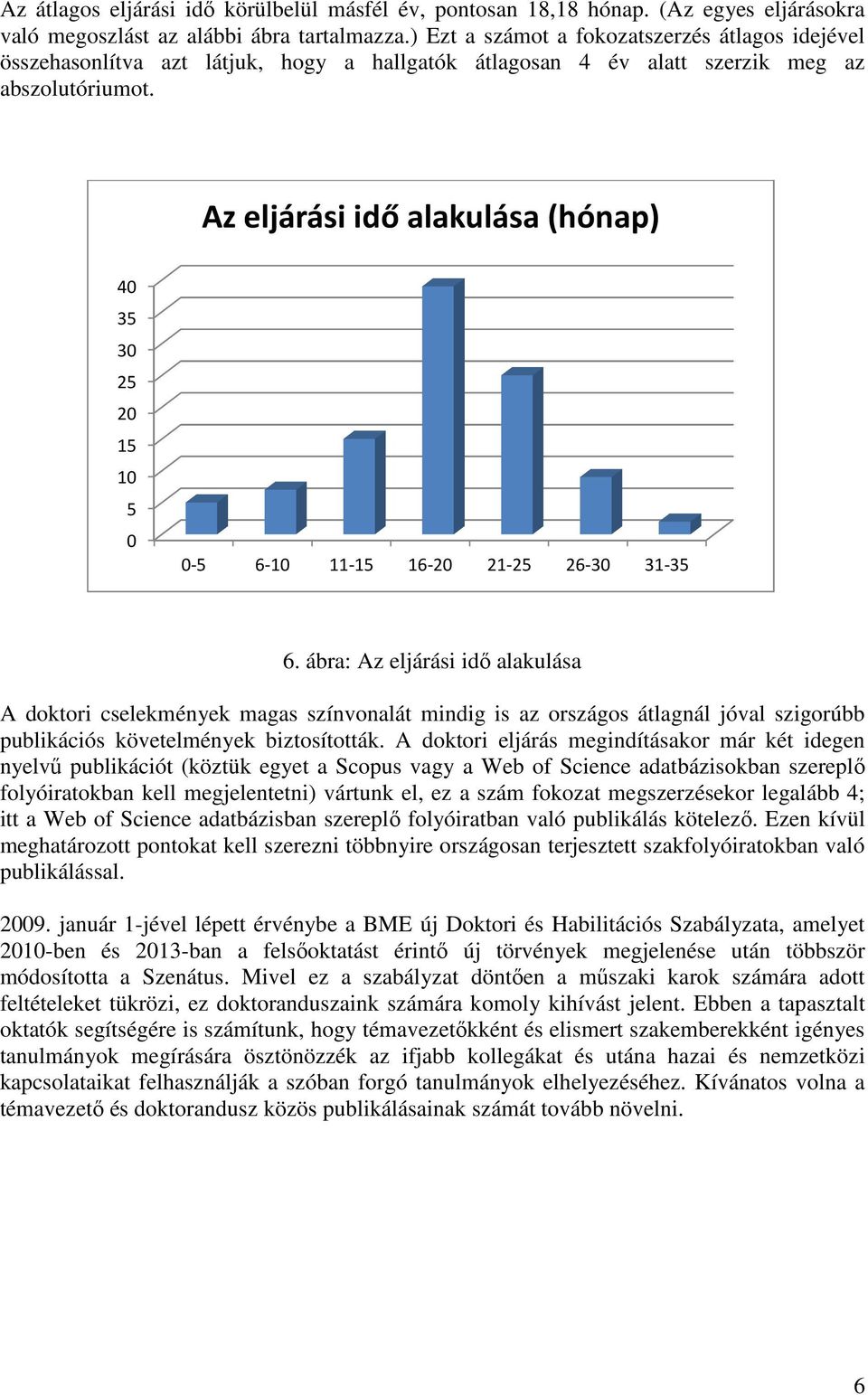 Az átlagos eljárási idő körülbelül másfél év, pontosan 18,18 hónap. (Az egyes eljárásokra való megoszlást az alábbi ábra tartalmazza.) Ezt a számot a fokozatszerzés átlagos idejével összehasonlítva azt látjuk, hogy a hallgatók átlagosan 4 év alatt szerzik meg az abszolutóriumot.

Az eljárási idő alakulása (hónap)

40
35
30
25
20
15
10
5
0

0-5 6-10 11-15 16-20 21-25 26-30 31-35

6. ábra: Az eljárási idő alakulása

A doktori cselekmények magas színvonalát mindig is az országos átlagnál jóval szigorúbb publikációs követelmények biztosították. A doktori eljárás megindításakor már két idegen nyelvű publikációt (köztük egyet a Scopus vagy a Web of Science adatbázisokban szereplő folyóiratokban kell megjelentetni) vártunk el, ez a szám fokozat megszerzésekor legalább 4; itt a Web of Science adatbázisban szereplő folyóiratban való publikálás kötelező. Ezen kívül meghatározott pontokat kell szerezni többnyire országosan terjesztett szakfolyóiratokban való publikálással.

2009. január 1-jével lépett érvénybe a BME új Doktori és Habilitációs Szabályzata, amelyet 2010-ben és 2013-ban a felsőoktatást érintő új törvények megjelenése után többször módosította a Szenátus. Mivel ez a szabályzat döntően a műszaki karok számára adott feltételeket tükrözi, ez doktoranduszaink számára komoly kihívást jelent. Ebben a tapasztalt oktatók segítségére is számítunk, hogy témavezetőkként és elismert szakemberekként igényes tanulmányok megírására ösztönözzék az ifjabb kollegákat és utána hazai és nemzetközi kapcsolataikat felhasználják a szóban forgó tanulmányok elhelyezéséhez. Kívánatos volna a témavezető és doktorandusz közös publikálásainak számát tovább növelni.

6